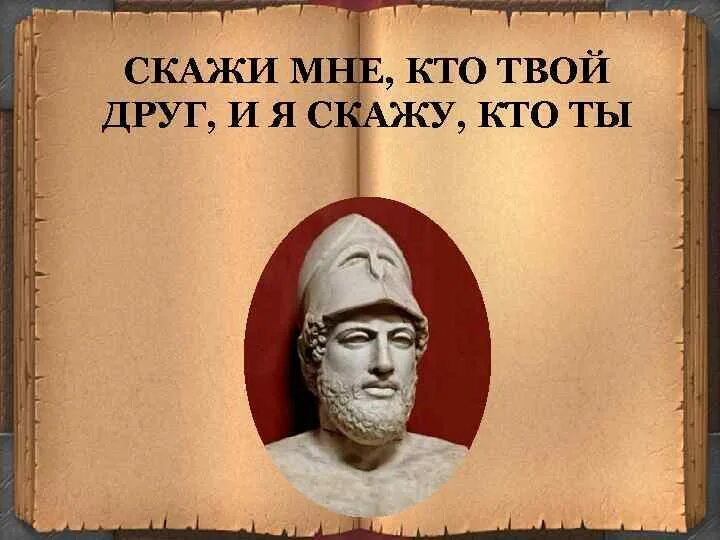 СКАЖИ МНЕ, КТО ТВОЙ ДРУГ, И Я СКАЖУ, КТО ТЫ